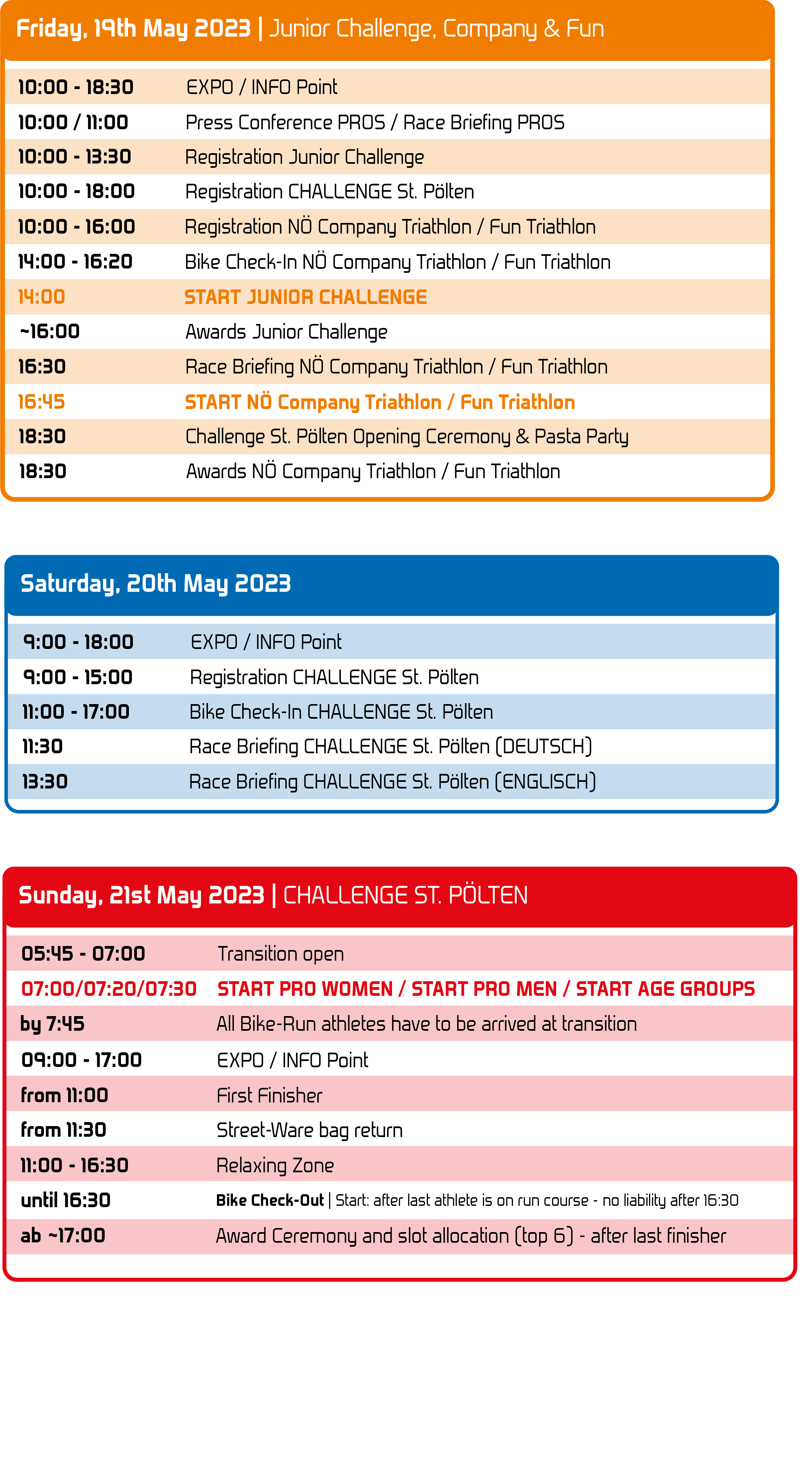 Friday, 19th May 2023 | Junior Challenge, Company & Fun

| | |
|---|---|
| 10:00 - 18:30 | EXPO / INFO Point |
| 10:00 / 11:00 | Press Conference PROS / Race Briefing PROS |
| 10:00 - 13:30 | Registration Junior Challenge |
| 10:00 - 18:00 | Registration CHALLENGE St. Pölten |
| 10:00 - 16:00 | Registration NÖ Company Triathlon / Fun Triathlon |
| 14:00 - 16:20 | Bike Check-In NÖ Company Triathlon / Fun Triathlon |
| 14:00 | START JUNIOR CHALLENGE |
| ~16:00 | Awards Junior Challenge |
| 16:30 | Race Briefing NÖ Company Triathlon / Fun Triathlon |
| 16:45 | START NÖ Company Triathlon / Fun Triathlon |
| 18:30 | Challenge St. Pölten Opening Ceremony & Pasta Party |
| 18:30 | Awards NÖ Company Triathlon / Fun Triathlon |

Saturday, 20th May 2023

| | |
|---|---|
| 9:00 - 18:00 | EXPO / INFO Point |
| 9:00 - 15:00 | Registration CHALLENGE St. Pölten |
| 11:00 - 17:00 | Bike Check-In CHALLENGE St. Pölten |
| 11:30 | Race Briefing CHALLENGE St. Pölten (DEUTSCH) |
| 13:30 | Race Briefing CHALLENGE St. Pölten (ENGLISCH) |

Sunday, 21st May 2023 | CHALLENGE ST. PÖLTEN

| | |
|---|---|
| 05:45 - 07:00 | Transition open |
| 07:00/07:20/07:30 | START PRO WOMEN / START PRO MEN / START AGE GROUPS |
| by 7:45 | All Bike-Run athletes have to be arrived at transition |
| 09:00 - 17:00 | EXPO / INFO Point |
| from 11:00 | First Finisher |
| from 11:30 | Street-Ware bag return |
| 11:00 - 16:30 | Relaxing Zone |
| until 16:30 | Bike Check-Out \| Start: after last athlete is on run course - no liability after 16:30 |
| ab ~17:00 | Award Ceremony and slot allocation (top 6) - after last finisher |